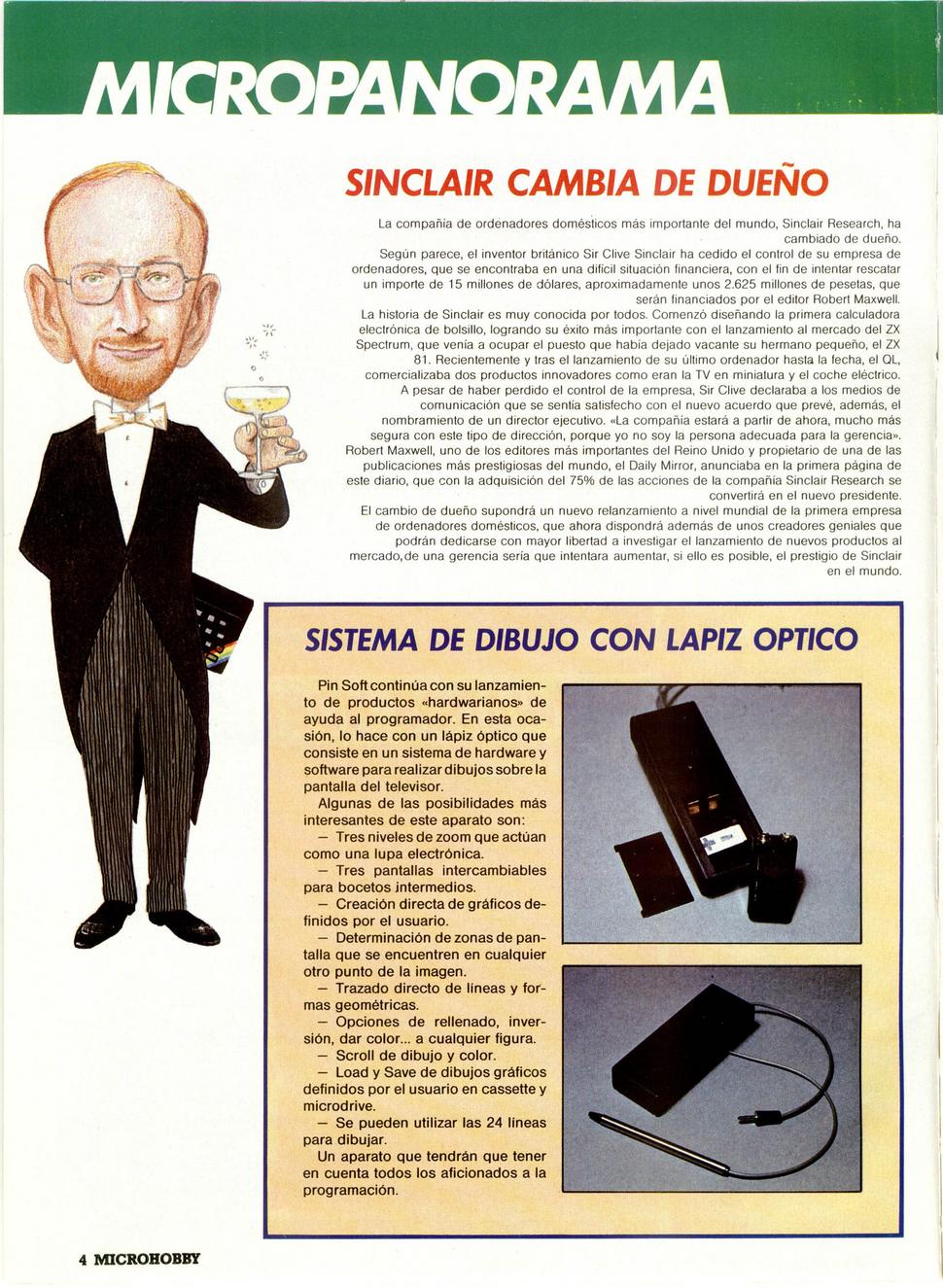 MICROPANORAMA

SINCLAIR CAMBIA DE DUEÑO

La compañía de ordenadores domésticos más importante del mundo, Sinclair Research, ha cambiado de dueño.

Según parece, el inventor británico Sir Clive Sinclair ha cedido el control de su empresa de ordenadores, que se encontraba en una difícil situación financiera, con el fin de intentar rescatar un importe de 15 millones de dólares, aproximadamente unos 2.625 millones de pesetas, que serán financiados por el editor Robert Maxwell.

La historia de Sinclair es muy conocida por todos. Comenzó diseñando la primera calculadora electrónica de bolsillo, logrando su éxito más importante con el lanzamiento al mercado del ZX Spectrum, que venía a ocupar el puesto que había dejado vacante su hermano pequeño, el ZX 81. Recientemente y tras el lanzamiento de su último ordenador hasta la fecha, el QL, comercializaba dos productos innovadores como eran la TV en miniatura y el coche eléctrico.

A pesar de haber perdido el control de la empresa, Sir Clive declaraba a los medios de comunicación que se sentía satisfecho con el nuevo acuerdo que prevé, además, el nombramiento de un director ejecutivo. «La compañía estará a partir de ahora, mucho más segura con este tipo de dirección, porque yo no soy la persona adecuada para la gerencia».

Robert Maxwell, uno de los editores más importantes del Reino Unido y propietario de una de las publicaciones más prestigiosas del mundo, el Daily Mirror, anunciaba en la primera página de este diario, que con la adquisición del 75% de las acciones de la compañía Sinclair Research se convertirá en el nuevo presidente.

El cambio de dueño supondrá un nuevo relanzamiento a nivel mundial de la primera empresa de ordenadores domésticos, que ahora dispondrá además de unos creadores geniales que podrán dedicarse con mayor libertad a investigar el lanzamiento de nuevos productos al mercado, de una gerencia seria que intentara aumentar, si ello es posible, el prestigio de Sinclair en el mundo.

SISTEMA DE DIBUJO CON LAPIZ OPTICO

Pin Soft continúa con su lanzamiento de productos «hardwarianos» de ayuda al programador. En esta ocasión, lo hace con un lápiz óptico que consiste en un sistema de hardware y software para realizar dibujos sobre la pantalla del televisor.

Algunas de las posibilidades más interesantes de este aparato son:

— Tres niveles de zoom que actúan como una lupa electrónica.

— Tres pantallas intercambiables para bocetos intermedios.

— Creación directa de gráficos definidos por el usuario.

— Determinación de zonas de pantalla que se encuentren en cualquier otro punto de la imagen.

— Trazado directo de líneas y formas geométricas.

— Opciones de rellenado, inversión, dar color... a cualquier figura.

— Scroll de dibujo y color.

— Load y Save de dibujos gráficos definidos por el usuario en cassette y microdrive.

— Se pueden utilizar las 24 líneas para dibujar.

Un aparato que tendrán que tener en cuenta todos los aficionados a la programación.

4 MICROHOBBY